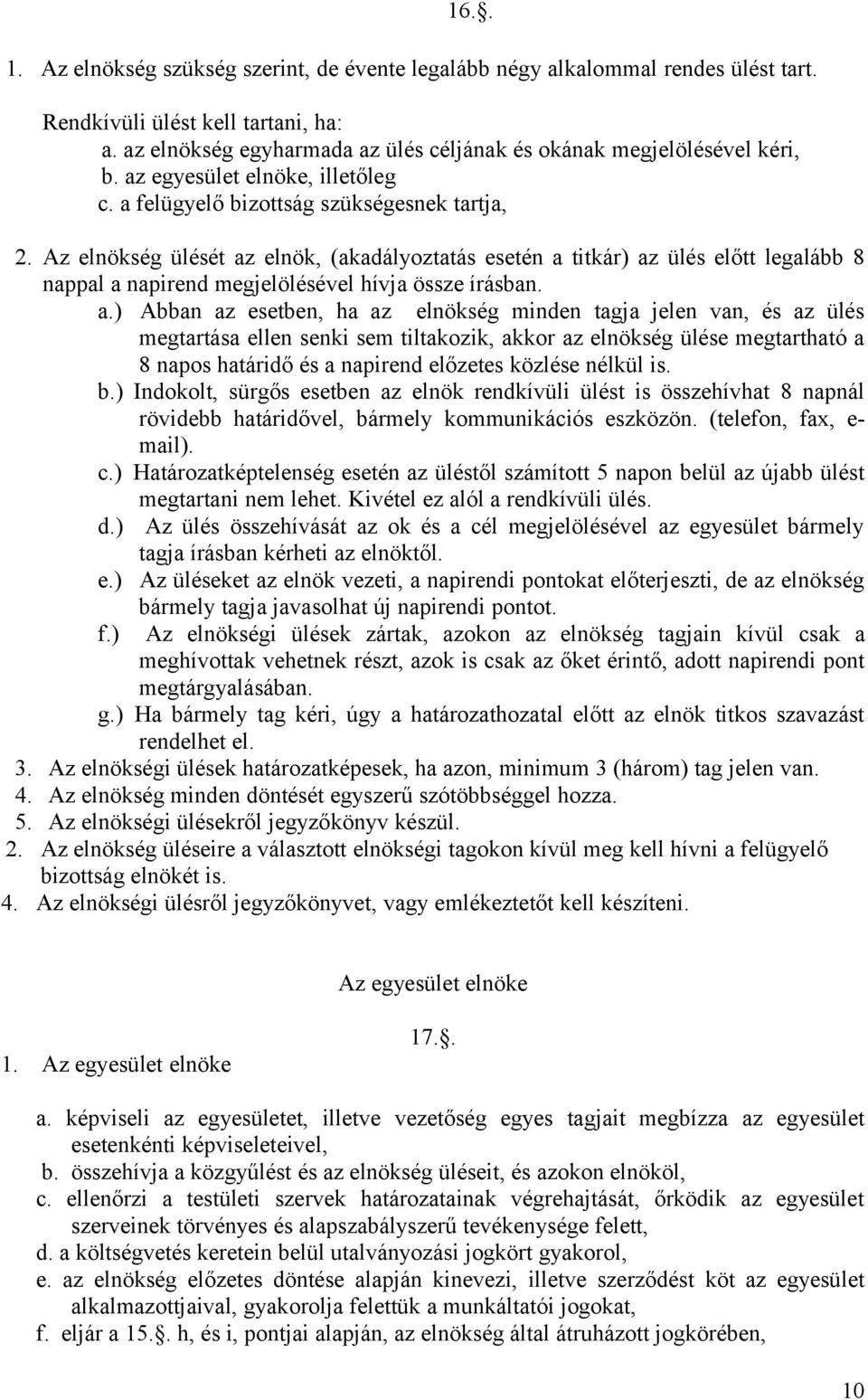 16.§.

1. Az elnökség szükség szerint, de évente legalább négy alkalommal rendes ülést tart.

Rendkívüli ülést kell tartani, ha:
a. az elnökség egyharmada az ülés céljának és okának megjelölésével kéri,
b. az egyesület elnöke, illetőleg
c. a felügyelő bizottság szükségesnek tartja,

2. Az elnökség ülését az elnök, (akadályoztatás esetén a titkár) az ülés előtt legalább 8 nappal a napirend megjelölésével hívja össze írásban.
a.) Abban az esetben, ha az elnökség minden tagja jelen van, és az ülés megtartása ellen senki sem tiltakozik, akkor az elnökség ülése megtartható a 8 napos határidő és a napirend előzetes közlése nélkül is.
b.) Indokolt, sürgős esetben az elnök rendkívüli ülést is összehívhat 8 napnál rövidebb határidővel, bármely kommunikációs eszközön. (telefon, fax, e-mail).
c.) Határozatképtelenség esetén az üléstől számított 5 napon belül az újabb ülést megtartani nem lehet. Kivétel ez alól a rendkívüli ülés.
d.) Az ülés összehívását az ok és a cél megjelölésével az egyesület bármely tagja írásban kérheti az elnöktől.
e.) Az üléseket az elnök vezeti, a napirendi pontokat előterjeszti, de az elnökség bármely tagja javasolhat új napirendi pontot.
f.) Az elnökségi ülések zártak, azokon az elnökség tagjain kívül csak a meghívottak vehetnek részt, azok is csak az őket érintő, adott napirendi pont megtárgyalásában.
g.) Ha bármely tag kéri, úgy a határozathozatal előtt az elnök titkos szavazást rendelhet el.
3. Az elnökségi ülések határozatképesek, ha azon, minimum 3 (három) tag jelen van.
4. Az elnökség minden döntését egyszerű szótöbbséggel hozza.
5. Az elnökségi ülésekről jegyzőkönyv készül.
2. Az elnökség üléseire a választott elnökségi tagokon kívül meg kell hívni a felügyelő bizottság elnökét is.
4. Az elnökségi ülésről jegyzőkönyvet, vagy emlékeztetőt kell készíteni.

Az egyesület elnöke

17.§.

1. Az egyesület elnöke

a. képviseli az egyesületet, illetve vezetőség egyes tagjait megbízza az egyesület esetenkénti képviseleteivel,
b. összehívja a közgyűlést és az elnökség üléseit, és azokon elnököl,
c. ellenőrzi a testületi szervek határozatainak végrehajtását, őrködik az egyesület szerveinek törvényes és alapszabályszerű tevékenysége felett,
d. a költségvetés keretein belül utalványozási jogkört gyakorol,
e. az elnökség előzetes döntése alapján kinevezi, illetve szerződést köt az egyesület alkalmazottjaival, gyakorolja felettük a munkáltatói jogokat,
f. eljár a 15.§. h, és i, pontjai alapján, az elnökség által átruházott jogkörében,

10